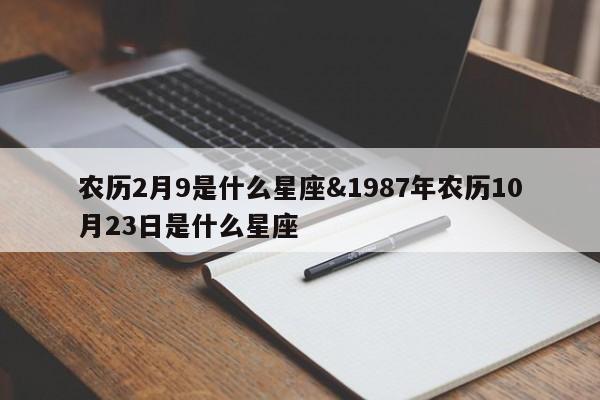 农历2月9是什么星座&1987年农历10月23日是什么星座